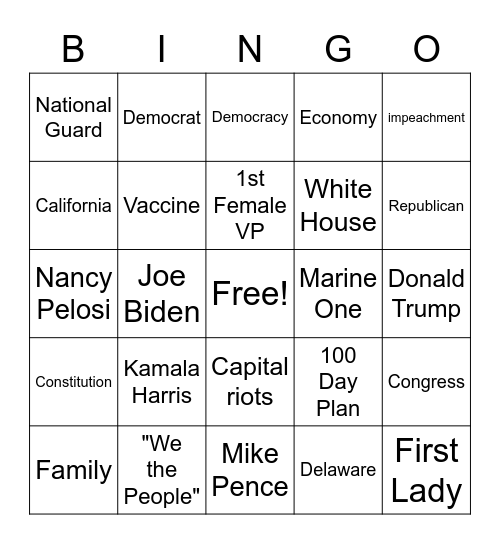 | B | I | N | G | O |
|---|---|---|---|---|
| National Guard | Democrat | Democracy | Economy | impeachment |
| California | Vaccine | 1st Female VP | White House | Republican |
| Nancy Pelosi | Joe Biden | Free! | Marine One | Donald Trump |
| Constitution | Kamala Harris | Capital riots | 100 Day Plan | Congress |
| Family | "We the People" | Mike Pence | Delaware | First Lady |